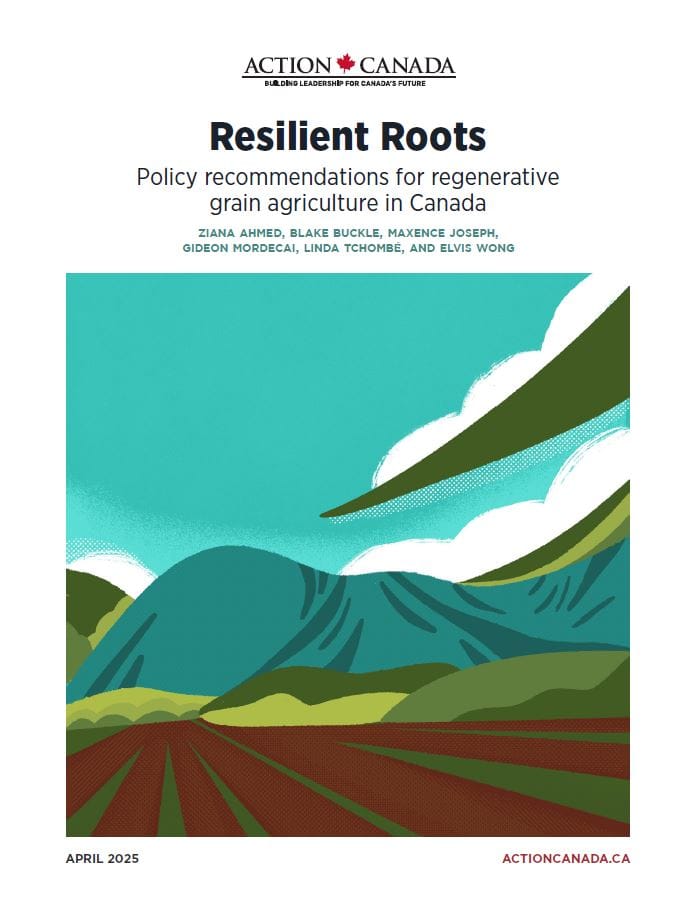 ACTION CANADA
BUILDING LEADERSHIP FOR CANADA'S FUTURE

Resilient Roots

Policy recommendations for regenerative grain agriculture in Canada

ZIANA AHMED, BLAKE BUCKLE, MAXENCE JOSEPH, GIDEON MORDECAI, LINDA TCHOMBÉ, AND ELVIS WONG

APRIL 2025

ACTIONCANADA.CA